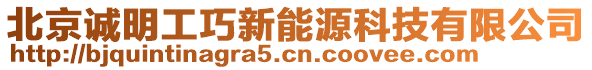 北京诚明工巧新能源科技有限公司
http://bjquintinagra5.cn.coovee.com